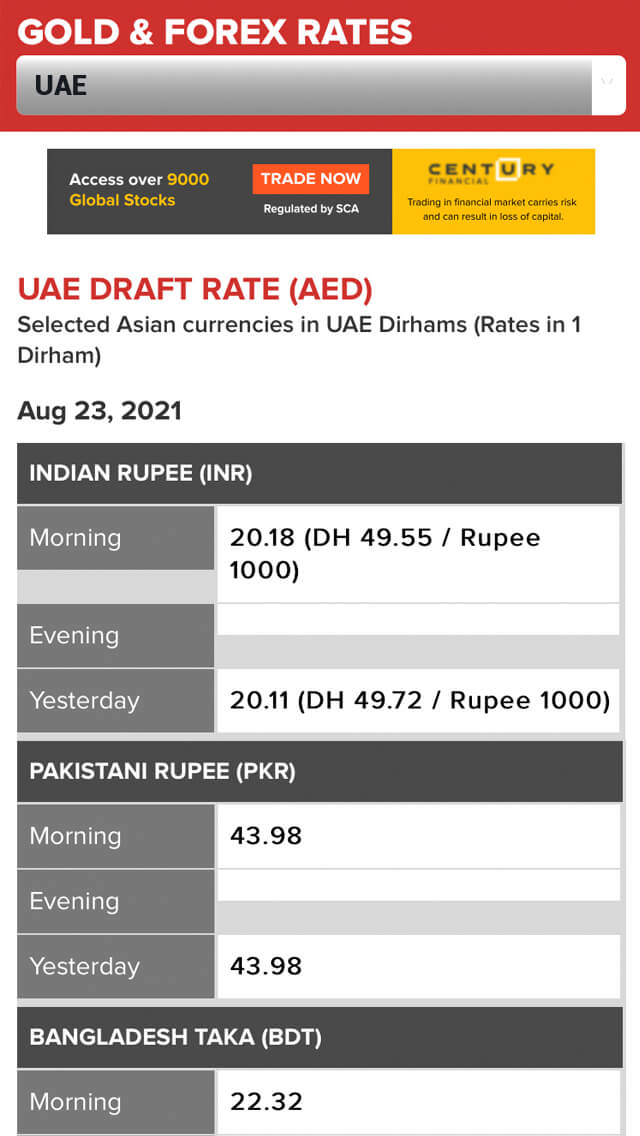 GOLD & FOREX RATES

UAE

Access over 9000 Global Stocks
TRADE NOW
Regulated by SCA
CENTURY FINANCIAL
Trading in financial market carries risk and can result in loss of capital.

UAE DRAFT RATE (AED)

Selected Asian currencies in UAE Dirhams (Rates in 1 Dirham)

Aug 23, 2021

| INDIAN RUPEE (INR) | |
|---|---|
| Morning | 20.18 (DH 49.55 / Rupee 1000) |
| Evening | |
| Yesterday | 20.11 (DH 49.72 / Rupee 1000) |

| PAKISTANI RUPEE (PKR) | |
|---|---|
| Morning | 43.98 |
| Evening | |
| Yesterday | 43.98 |

| BANGLADESH TAKA (BDT) | |
|---|---|
| Morning | 22.32 |